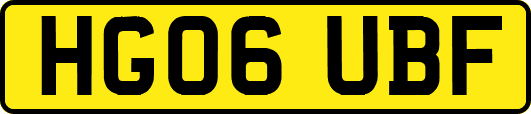 HG06 UBF